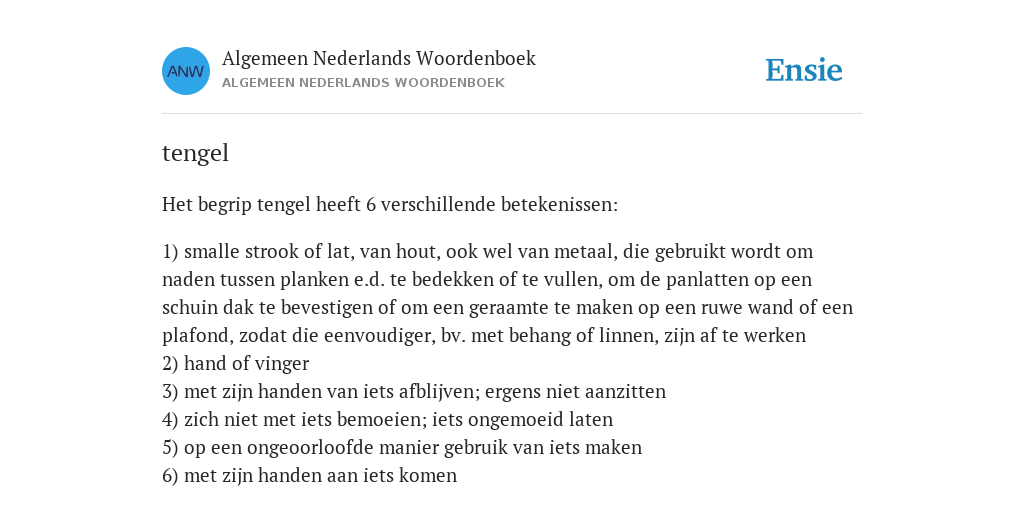 ANW

Algemeen Nederlands Woordenboek
ALGEMEEN NEDERLANDS WOORDENBOEK

Ensie

tengel

Het begrip tengel heeft 6 verschillende betekenissen:

1) smalle strook of lat, van hout, ook wel van metaal, die gebruikt wordt om naden tussen planken e.d. te bedekken of te vullen, om de panlatten op een schuin dak te bevestigen of om een geraamte te maken op een ruwe wand of een plafond, zodat die eenvoudiger, bv. met behang of linnen, zijn af te werken
2) hand of vinger
3) met zijn handen van iets afblijven; ergens niet aanzitten
4) zich niet met iets bemoeien; iets ongemoeid laten
5) op een ongeoorloofde manier gebruik van iets maken
6) met zijn handen aan iets komen